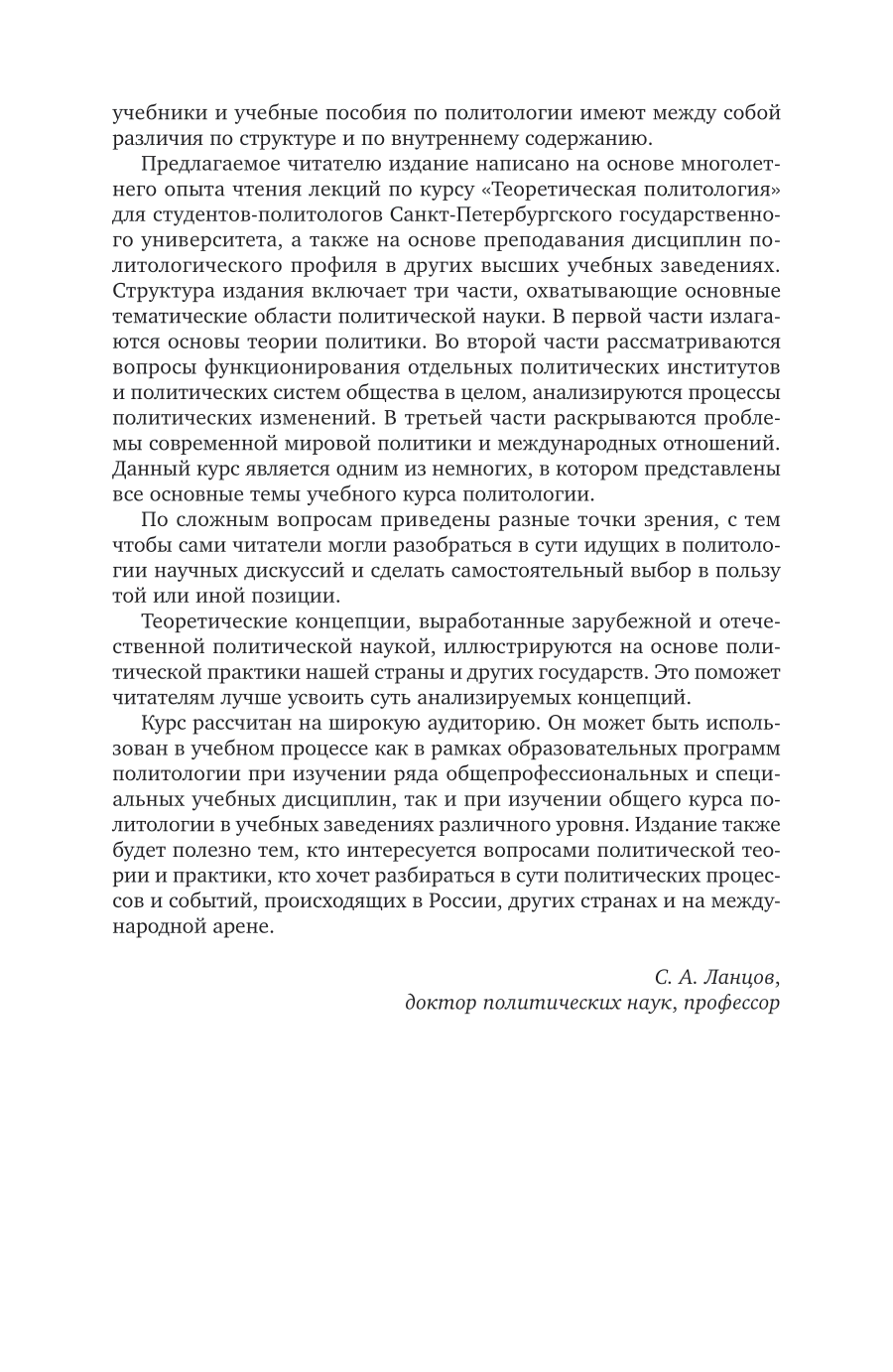 учебники и учебные пособия по политологии имеют между собой различия по структуре и по внутреннему содержанию.

Предлагаемое читателю издание написано на основе многолетнего опыта чтения лекций по курсу «Теоретическая политология» для студентов-политологов Санкт-Петербургского государственного университета, а также на основе преподавания дисциплин политологического профиля в других высших учебных заведениях. Структура издания включает три части, охватывающие основные тематические области политической науки. В первой части излагаются основы теории политики. Во второй части рассматриваются вопросы функционирования отдельных политических институтов и политических систем общества в целом, анализируются процессы политических изменений. В третьей части раскрываются проблемы современной мировой политики и международных отношений. Данный курс является одним из немногих, в котором представлены все основные темы учебного курса политологии.

По сложным вопросам приведены разные точки зрения, с тем чтобы сами читатели могли разобраться в сути идущих в политологии научных дискуссий и сделать самостоятельный выбор в пользу той или иной позиции.

Теоретические концепции, выработанные зарубежной и отечественной политической наукой, иллюстрируются на основе политической практики нашей страны и других государств. Это поможет читателям лучше усвоить суть анализируемых концепций.

Курс рассчитан на широкую аудиторию. Он может быть использован в учебном процессе как в рамках образовательных программ политологии при изучении ряда общепрофессиональных и специальных учебных дисциплин, так и при изучении общего курса политологии в учебных заведениях различного уровня. Издание также будет полезно тем, кто интересуется вопросами политической теории и практики, кто хочет разбираться в сути политических процессов и событий, происходящих в России, других странах и на международной арене.

С. А. Ланцов,
доктор политических наук, профессор